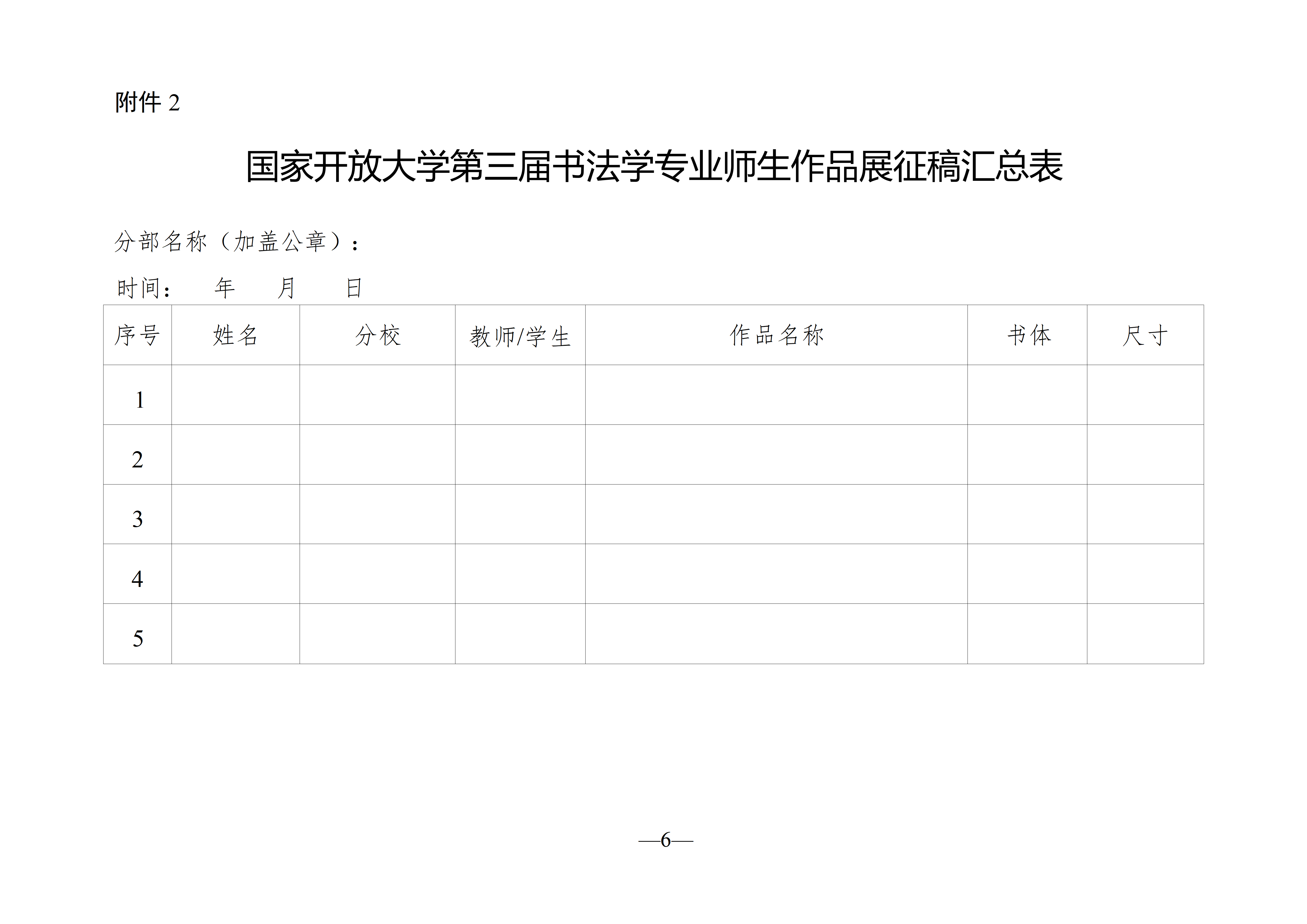 附件2

国家开放大学第三届书法学专业师生作品展征稿汇总表

分部名称（加盖公章）：

时间： 年 月 日

| 序号 | 姓名 | 分校 | 教师/学生 | 作品名称 | 书体 | 尺寸 |
|---|---|---|---|---|---|---|
| 1 |  |  |  |  |  |  |
| 2 |  |  |  |  |  |  |
| 3 |  |  |  |  |  |  |
| 4 |  |  |  |  |  |  |
| 5 |  |  |  |  |  |  |

—6—